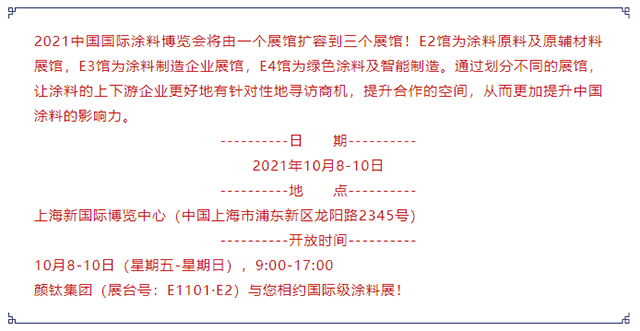 2021中国国际涂料博览会将由一个展馆扩容到三个展馆！E2馆为涂料原料及原辅材料展馆，E3馆为涂料制造企业展馆，E4馆为绿色涂料及智能制造。通过划分不同的展馆，让涂料的上下游企业更好地有针对性地寻访商机，提升合作的空间，从而更加提升中国涂料的影响力。

----------日　期----------

2021年10月8-10日

----------地　点----------

上海新国际博览中心（中国上海市浦东新区龙阳路2345号）

----------开放时间----------

10月8-10日（星期五-星期日），9:00-17:00

颜钛集团（展台号：E1101·E2）与您相约国际级涂料展！